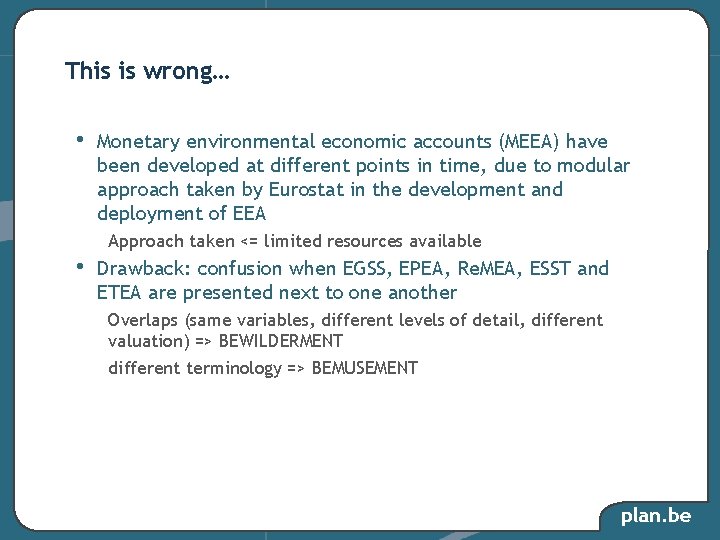 This is wrong…

• Monetary environmental economic accounts (MEEA) have been developed at different points in time, due to modular approach taken by Eurostat in the development and deployment of EEA

Approach taken <= limited resources available

• Drawback: confusion when EGSS, EPEA, ReMEA, ESST and ETEA are presented next to one another

Overlaps (same variables, different levels of detail, different valuation) => BEWILDERMENT

different terminology => BEMUSEMENT

plan.be